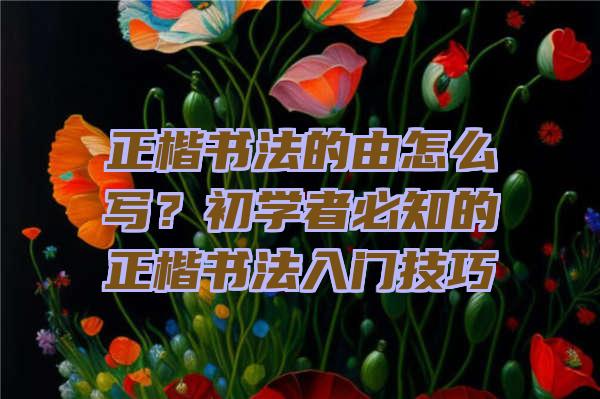 正楷书法的由怎么写？初学者必知的正楷书法入门技巧